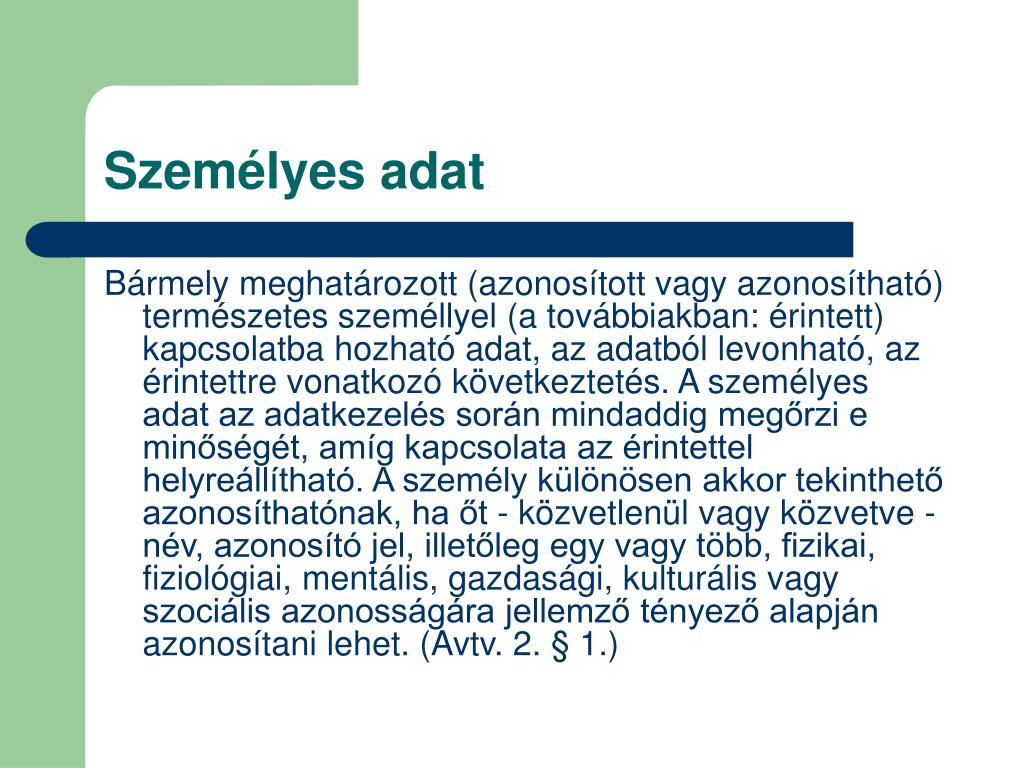 Személyes adat

Bármely meghatározott (azonosított vagy azonosítható) természetes személlyel (a továbbiakban: érintett) kapcsolatba hozható adat, az adatból levonható, az érintettre vonatkozó következtetés. A személyes adat az adatkezelés során mindaddig megőrzi e minőségét, amíg kapcsolata az érintettel helyreállítható. A személy különösen akkor tekinthető azonosíthatónak, ha őt - közvetlenül vagy közvetve - név, azonosító jel, illetőleg egy vagy több, fizikai, fiziológiai, mentális, gazdasági, kulturális vagy szociális azonosságára jellemző tényező alapján azonosítani lehet. (Avtv. 2. § 1.)